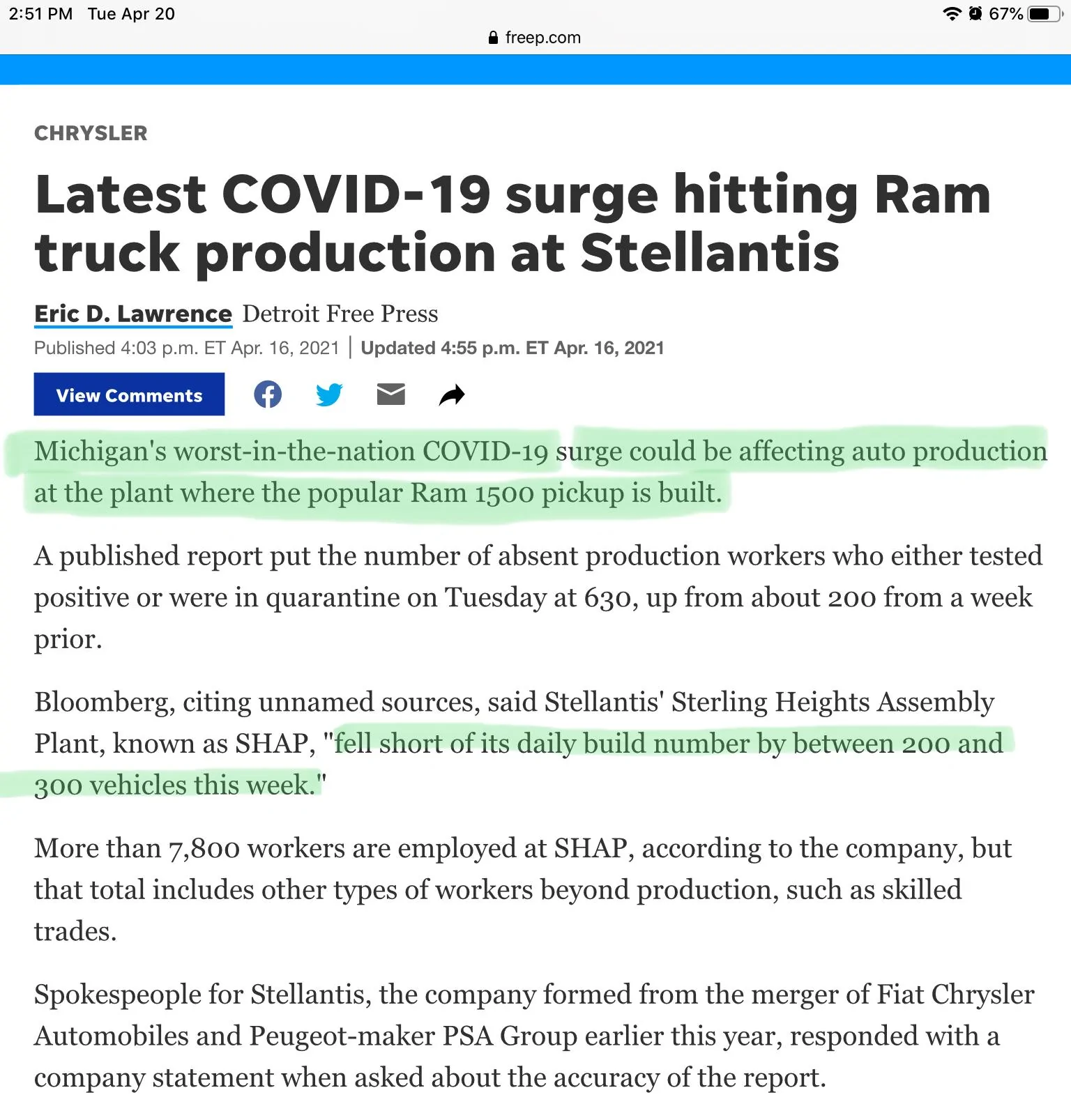 2:51 PM Tue Apr 20

67%

freep.com

CHRYSLER

Latest COVID-19 surge hitting Ram truck production at Stellantis

Eric D. Lawrence Detroit Free Press

Published 4:03 p.m. ET Apr. 16, 2021 | Updated 4:55 p.m. ET Apr. 16, 2021

View Comments

Michigan's worst-in-the-nation COVID-19 surge could be affecting auto production at the plant where the popular Ram 1500 pickup is built.

A published report put the number of absent production workers who either tested positive or were in quarantine on Tuesday at 630, up from about 200 from a week prior.

Bloomberg, citing unnamed sources, said Stellantis' Sterling Heights Assembly Plant, known as SHAP, "fell short of its daily build number by between 200 and 300 vehicles this week."

More than 7,800 workers are employed at SHAP, according to the company, but that total includes other types of workers beyond production, such as skilled trades.

Spokespeople for Stellantis, the company formed from the merger of Fiat Chrysler Automobiles and Peugeot-maker PSA Group earlier this year, responded with a company statement when asked about the accuracy of the report.